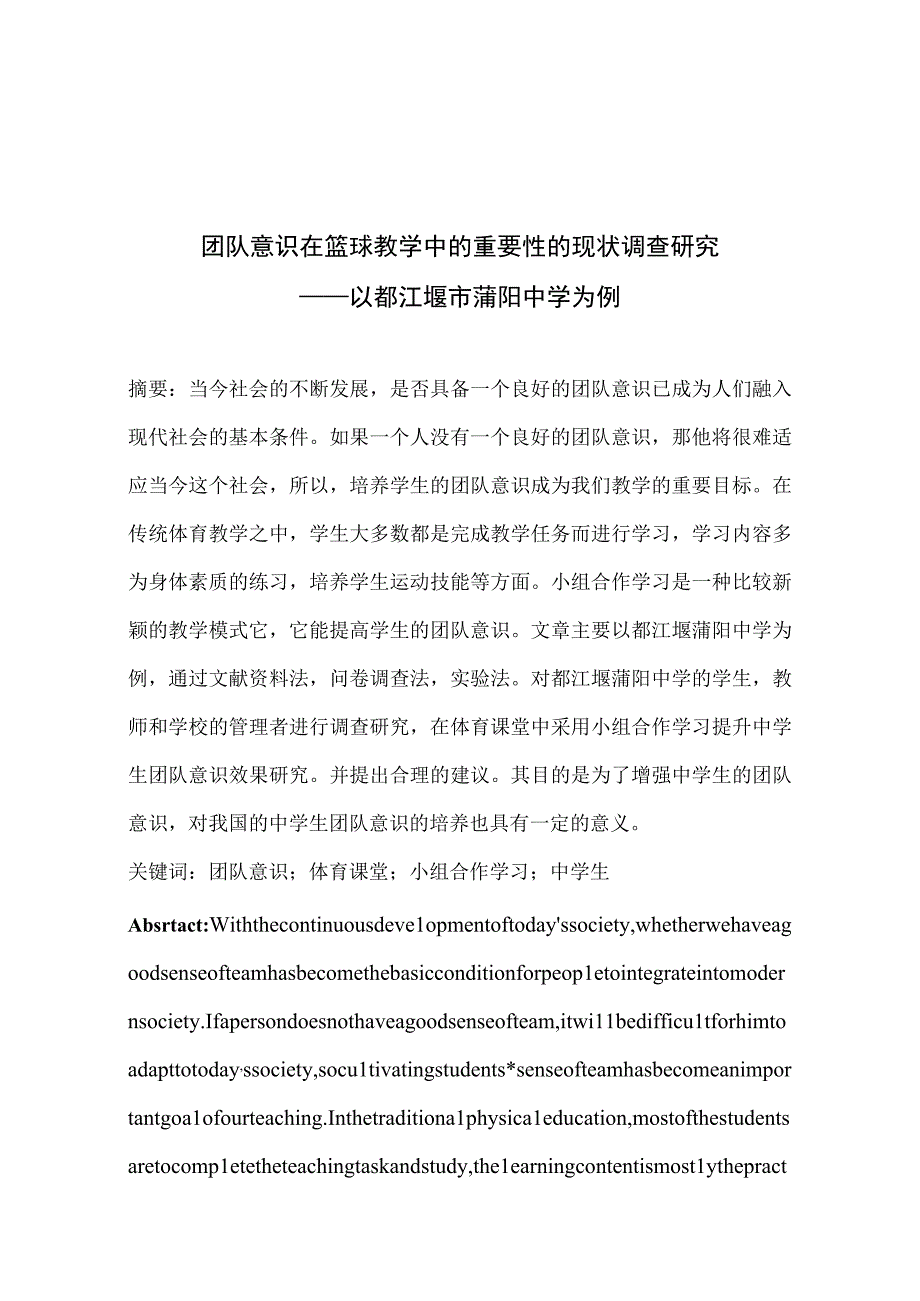 团队意识在篮球教学中的重要性的现状调查研究
——以都江堰市蒲阳中学为例

摘要：当今社会的不断发展，是否具备一个良好的团队意识已成为人们融入现代社会的基本条件。如果一个人没有一个良好的团队意识，那他将很难适应当今这个社会，所以，培养学生的团队意识成为我们教学的重要目标。在传统体育教学之中，学生大多数都是完成教学任务而进行学习，学习内容多为身体素质的练习，培养学生运动技能等方面。小组合作学习是一种比较新颖的教学模式它，它能提高学生的团队意识。文章主要以都江堰蒲阳中学为例，通过文献资料法，问卷调查法，实验法。对都江堰蒲阳中学的学生，教师和学校的管理者进行调查研究，在体育课堂中采用小组合作学习提升中学生团队意识效果研究。并提出合理的建议。其目的是为了增强中学生的团队意识，对我国的中学生团队意识的培养也具有一定的意义。

关键词：团队意识；体育课堂；小组合作学习；中学生

Absrtact:Withthecontinuousdeve1opmentoftoday'ssociety,whetherwehaveagoodsenseofteamhasbecomethebasicconditionforpeop1etointegrateintomodernsociety.Ifapersondoesnothaveagoodsenseofteam,itwi11bedifficu1tforhimtoadapttotoday·ssociety,socu1tivatingstudents*senseofteamhasbecomeanimportantgoa1ofourteaching.Inthetraditiona1physica1education,mostofthestudentsaretocomp1etetheteachingtaskandstudy,the1earningcontentismost1ythepract